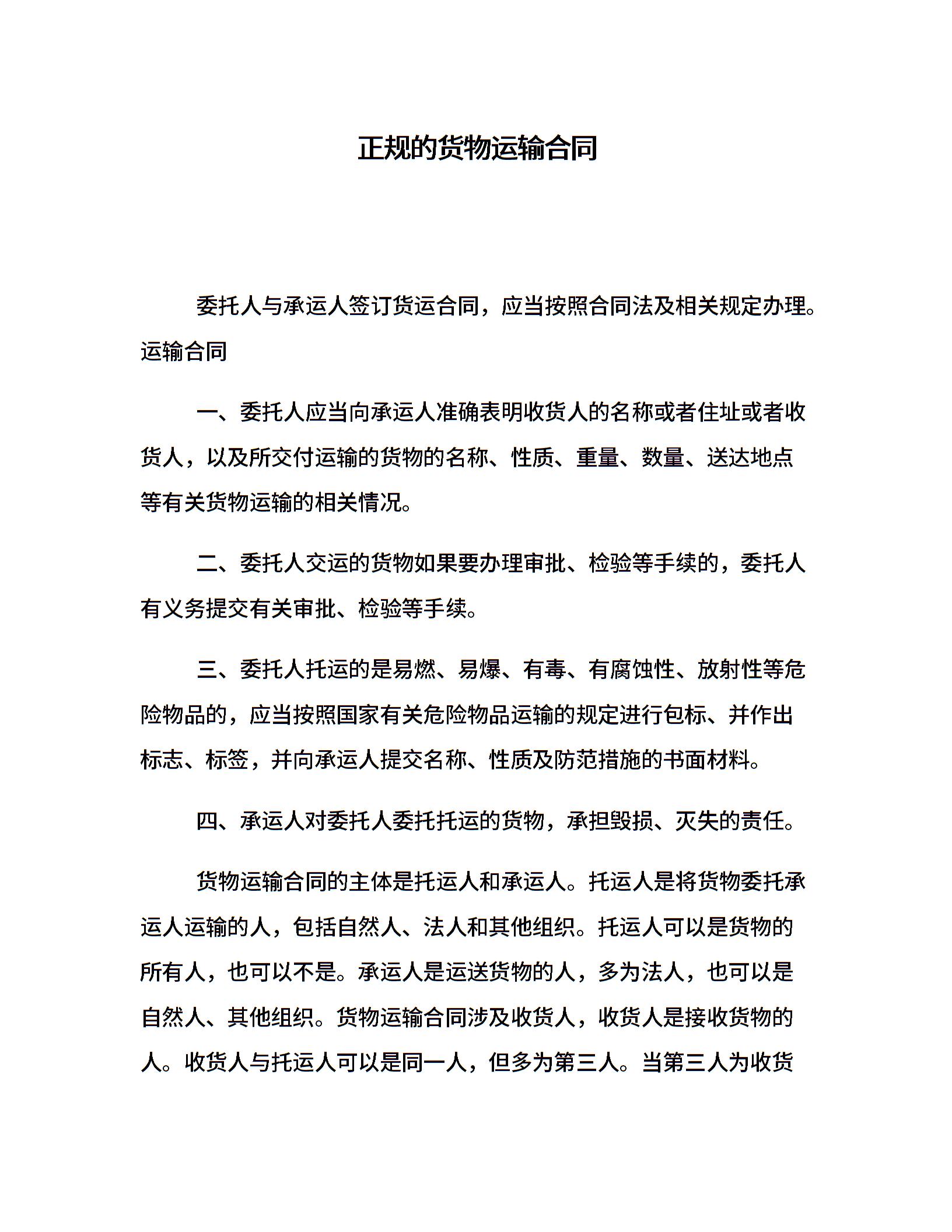 正规的货物运输合同

委托人与承运人签订货运合同，应当按照合同法及相关规定办理。运输合同

一、委托人应当向承运人准确表明收货人的名称或者住址或者收货人，以及所交付运输的货物的名称、性质、重量、数量、送达地点等有关货物运输的相关情况。

二、委托人交运的货物如果要办理审批、检验等手续的，委托人有义务提交有关审批、检验等手续。

三、委托人托运的是易燃、易爆、有毒、有腐蚀性、放射性等危险物品的，应当按照国家有关危险物品运输的规定进行包标、并作出标志、标签，并向承运人提交名称、性质及防范措施的书面材料。

四、承运人对委托人委托托运的货物，承担毁损、灭失的责任。

货物运输合同的主体是托运人和承运人。托运人是将货物委托承运人运输的人，包括自然人、法人和其他组织。托运人可以是货物的所有人，也可以不是。承运人是运送货物的人，多为法人，也可以是自然人、其他组织。货物运输合同涉及收货人，收货人是接收货物的人。收货人与托运人可以是同一人，但多为第三人。当第三人为收货